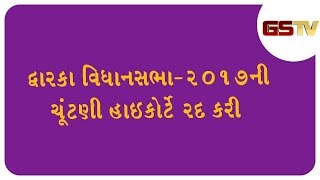 GSTV

દ્વારકા વિધાનસભા-૨૦૧૭ની ચૂંટણી હાઇકોર્ટે રદ કરી